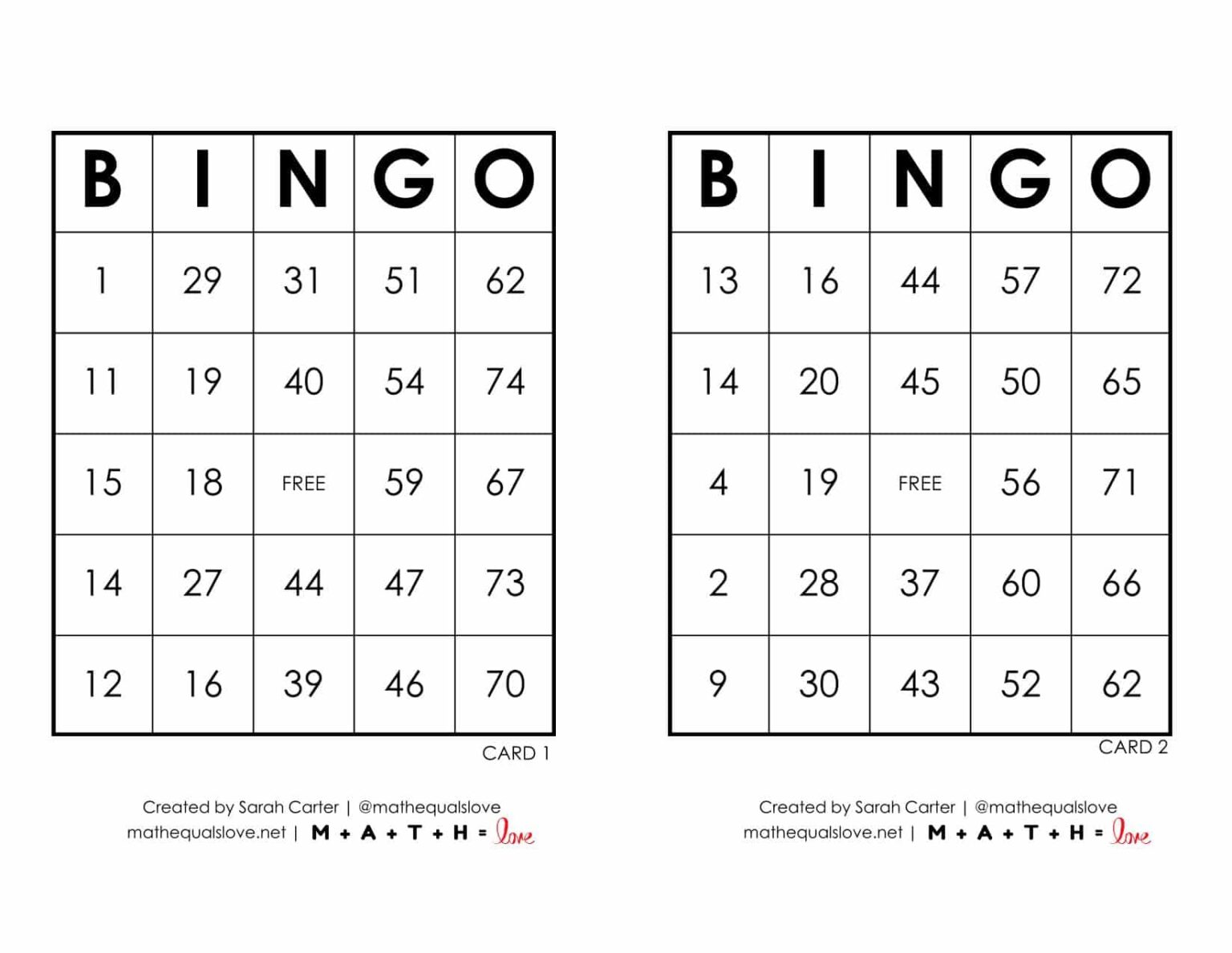 | B | I | N | G | O |
|---|---|---|---|---|
| 1 | 29 | 31 | 51 | 62 |
| 11 | 19 | 40 | 54 | 74 |
| 15 | 18 | FREE | 59 | 67 |
| 14 | 27 | 44 | 47 | 73 |
| 12 | 16 | 39 | 46 | 70 |

CARD 1

Created by Sarah Carter | @mathequalslove
mathequalslove.net | M + A + T + H = love

| B | I | N | G | O |
|---|---|---|---|---|
| 13 | 16 | 44 | 57 | 72 |
| 14 | 20 | 45 | 50 | 65 |
| 4 | 19 | FREE | 56 | 71 |
| 2 | 28 | 37 | 60 | 66 |
| 9 | 30 | 43 | 52 | 62 |

CARD 2

Created by Sarah Carter | @mathequalslove
mathequalslove.net | M + A + T + H = love